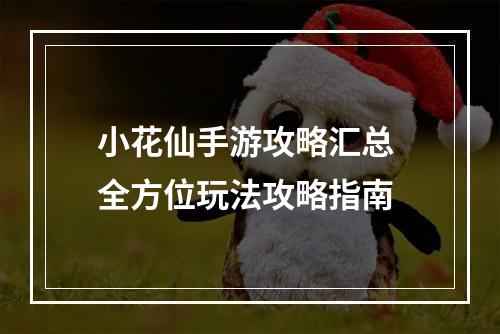 小花仙手游攻略汇总
全方位玩法攻略指南